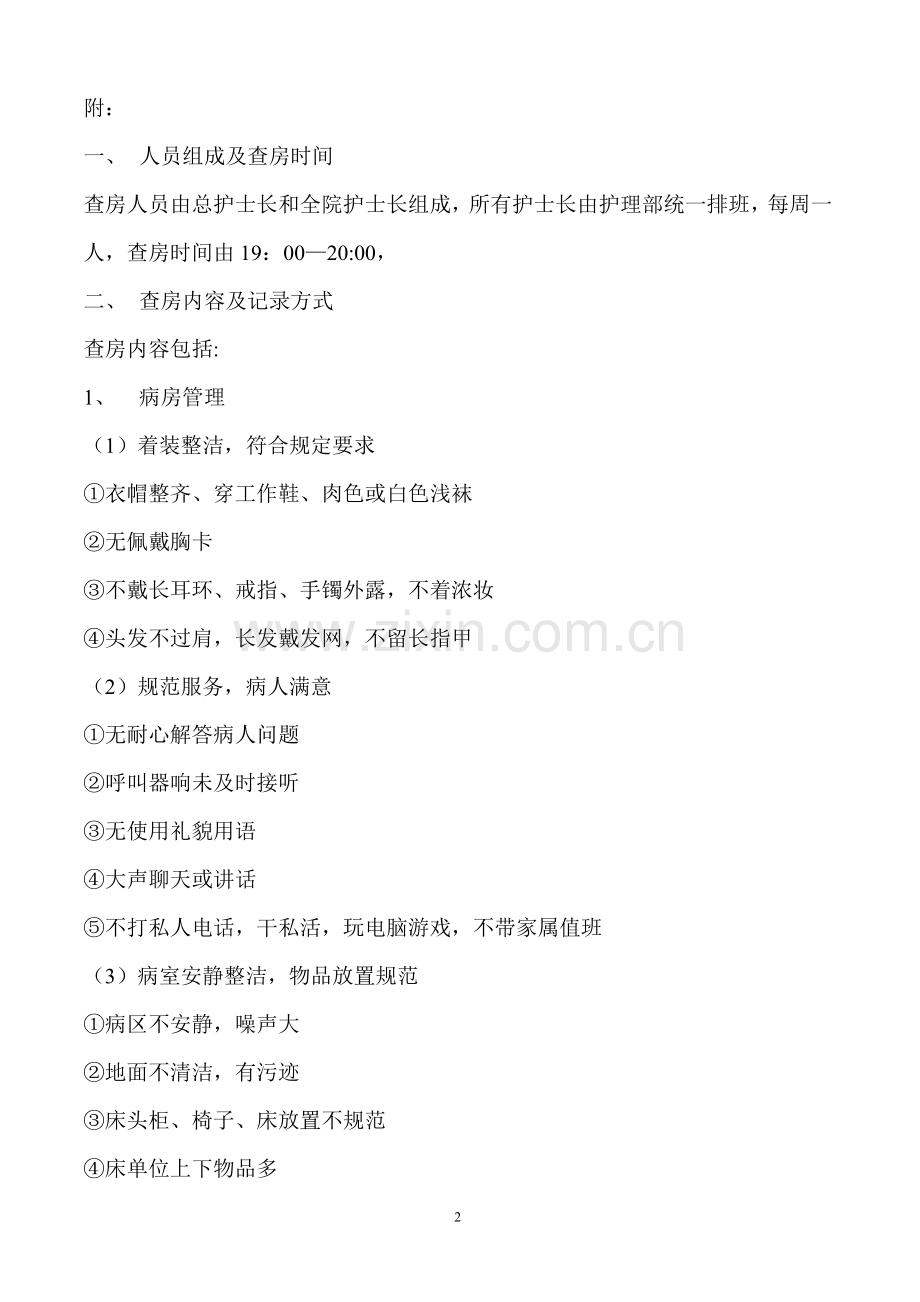 附：

一、 人员组成及查房时间

查房人员由总护士长和全院护士长组成，所有护士长由护理部统一排班，每周一人，查房时间由 19：00—20:00，

二、 查房内容及记录方式

查房内容包括:

1、 病房管理

（1）着装整洁，符合规定要求

①衣帽整齐、穿工作鞋、肉色或白色浅袜

②无佩戴胸卡

③不戴长耳环、戒指、手镯外露，不着浓妆

④头发不过肩，长发戴发网，不留长指甲

（2）规范服务，病人满意

①无耐心解答病人问题

②呼叫器响未及时接听

③无使用礼貌用语

④大声聊天或讲话

⑤不打私人电话，干私活，玩电脑游戏，不带家属值班

（3）病室安静整洁，物品放置规范

①病区不安静，噪声大

②地面不清洁，有污迹

③床头柜、椅子、床放置不规范

④床单位上下物品多

www.zixin.com.cn

2